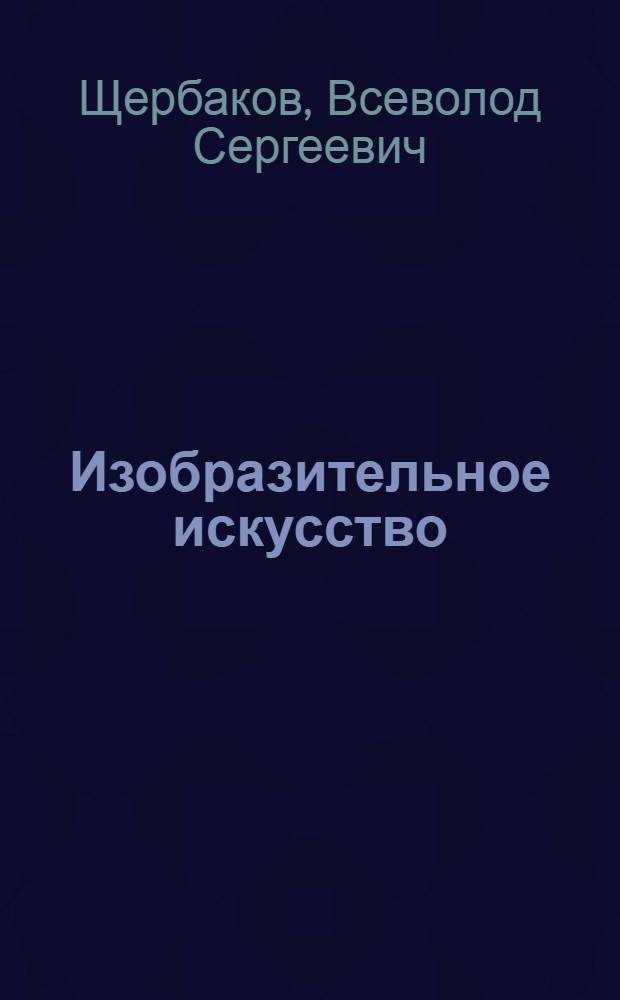 Щербаков, Всеволод Сергеевич

Изобразительное искусство